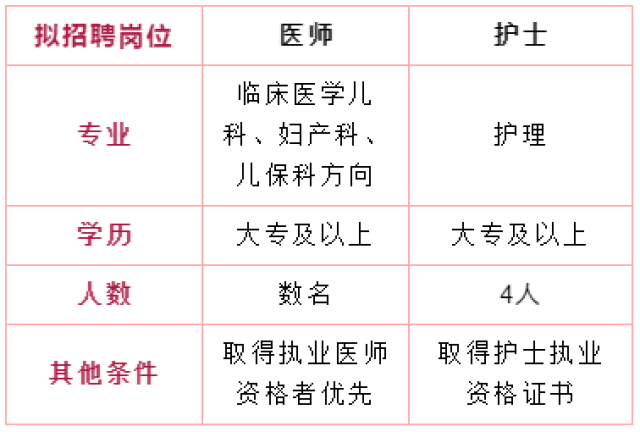 | 拟招聘岗位 | 医师 | 护士 |
|---|---|---|
| 专业 | 临床医学儿科、妇产科、儿保科方向 | 护理 |
| 学历 | 大专及以上 | 大专及以上 |
| 人数 | 数名 | 4人 |
| 其他条件 | 取得执业医师资格者优先 | 取得护士执业资格证书 |